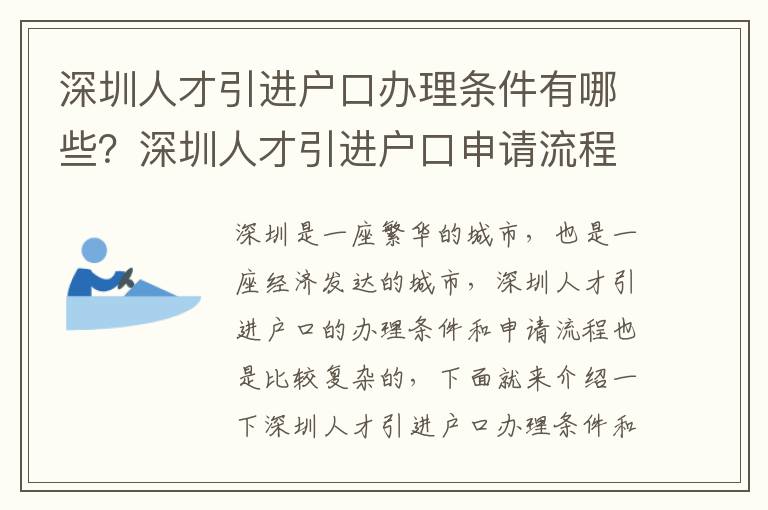 深圳人才引进户口办理条件有哪些？深圳人才引进户口申请流程

深圳是一座繁华的城市，也是一座经济发达的城市，深圳人才引进户口的办理条件和申请流程也是比较复杂的，下面就来介绍一下深圳人才引进户口办理条件和